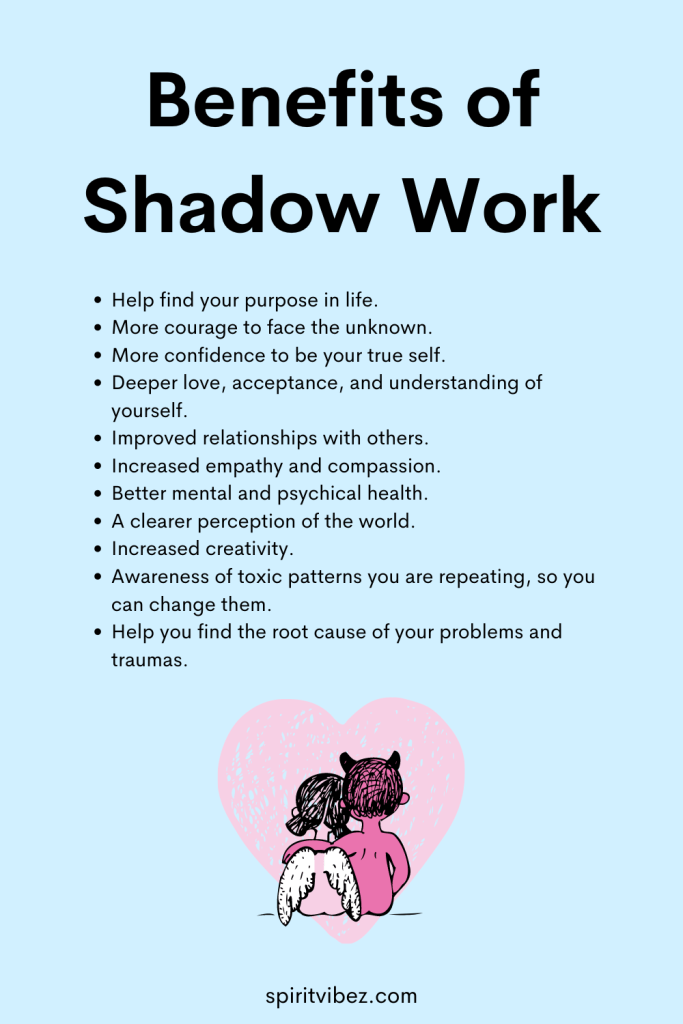 Benefits of Shadow Work

• Help find your purpose in life.
• More courage to face the unknown.
• More confidence to be your true self.
• Deeper love, acceptance, and understanding of yourself.
• Improved relationships with others.
• Increased empathy and compassion.
• Better mental and psychical health.
• A clearer perception of the world.
• Increased creativity.
• Awareness of toxic patterns you are repeating, so you can change them.
• Help you find the root cause of your problems and traumas.

spiritvibez.com